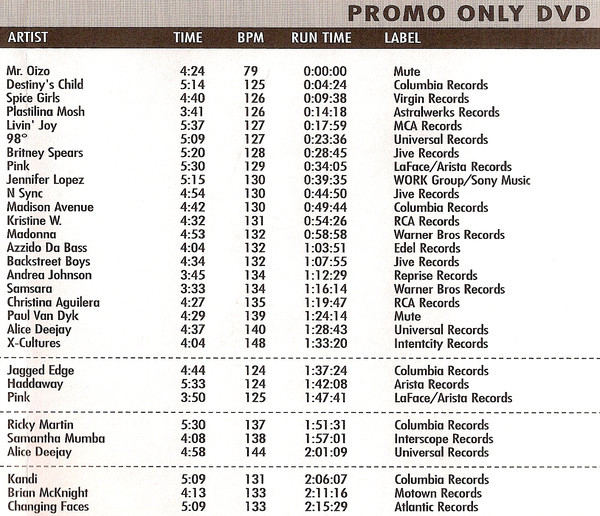 PROMO ONLY DVD

| ARTIST | TIME | BPM | RUN TIME | LABEL |
|---|---|---|---|---|
| Mr. Oizo | 4:24 | 79 | 0:00:00 | Mute |
| Destiny's Child | 5:14 | 125 | 0:04:24 | Columbia Records |
| Spice Girls | 4:40 | 126 | 0:09:38 | Virgin Records |
| Plastilina Mosh | 3:41 | 126 | 0:14:18 | Astralwerks Records |
| Livin' Joy | 5:37 | 127 | 0:17:59 | MCA Records |
| 98° | 5:09 | 127 | 0:23:36 | Universal Records |
| Britney Spears | 5:20 | 128 | 0:28:45 | Jive Records |
| Pink | 5:30 | 129 | 0:34:05 | LaFace/Arista Records |
| Jennifer Lopez | 5:15 | 130 | 0:39:35 | WORK Group/Sony Music |
| N Sync | 4:54 | 130 | 0:44:50 | Jive Records |
| Madison Avenue | 4:42 | 130 | 0:49:44 | Columbia Records |
| Kristine W. | 4:32 | 131 | 0:54:26 | RCA Records |
| Madonna | 4:53 | 132 | 0:58:58 | Warner Bros Records |
| Azzido Da Bass | 4:04 | 132 | 1:03:51 | Edel Records |
| Backstreet Boys | 4:34 | 132 | 1:07:55 | Jive Records |
| Andrea Johnson | 3:45 | 134 | 1:12:29 | Reprise Records |
| Samsara | 3:33 | 134 | 1:16:14 | Warner Bros Records |
| Christina Aguilera | 4:27 | 135 | 1:19:47 | RCA Records |
| Paul Van Dyk | 4:29 | 139 | 1:24:14 | Mute |
| Alice Deejay | 4:37 | 140 | 1:28:43 | Universal Records |
| X-Cultures | 4:04 | 148 | 1:33:20 | Intentcity Records |
| Jagged Edge | 4:44 | 124 | 1:37:24 | Columbia Records |
| Haddaway | 5:33 | 124 | 1:42:08 | Arista Records |
| Pink | 3:50 | 125 | 1:47:41 | LaFace/Arista Records |
| Ricky Martin | 5:30 | 137 | 1:51:31 | Columbia Records |
| Samantha Mumba | 4:08 | 138 | 1:57:01 | Interscope Records |
| Alice Deejay | 4:58 | 144 | 2:01:09 | Universal Records |
| Kandi | 5:09 | 131 | 2:06:07 | Columbia Records |
| Brian McKnight | 4:13 | 133 | 2:11:16 | Motown Records |
| Changing Faces | 5:09 | 133 | 2:15:29 | Atlantic Records |